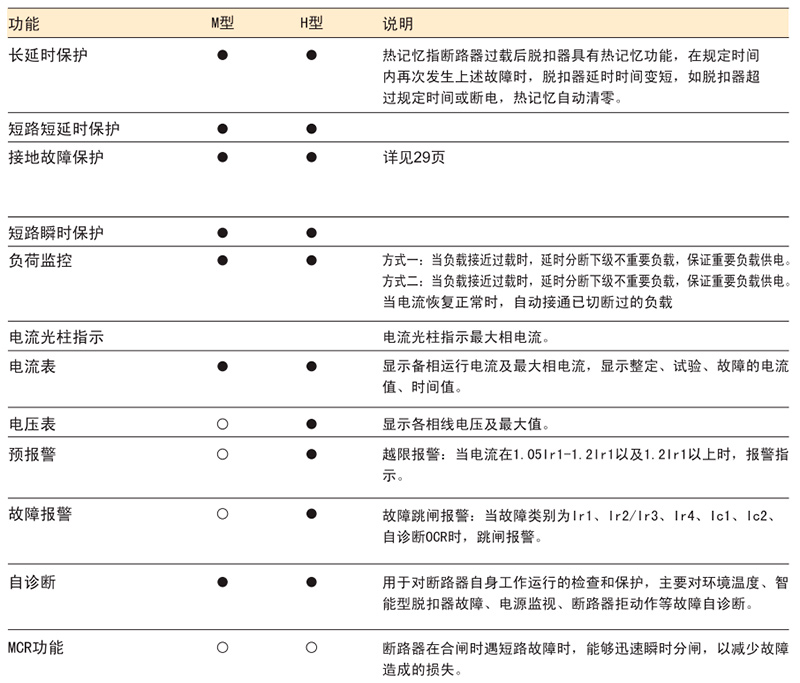 | 功能 | M型 | H型 | 说明 |
|---|---|---|---|
| 长延时保护 | ● | ● | 热记忆指断路器过载后脱扣器具有热记忆功能，在规定时间内再次发生上述故障时，脱扣器延时时间变短，如脱扣器超过规定时间或断电，热记忆自动清零。 |
| 短路短延时保护 | ● | ● | |
| 接地故障保护 | ● | ● | 详见29页 |
| 短路瞬时保护 | ● | ● | |
| 负荷监控 | ● | ● | 方式一：当负载接近过载时，延时分断下级不重要负载，保证重要负载供电。方式二：当负载接近过载时，延时分断下级不重要负载，保证重要负载供电。当电流恢复正常时，自动接通已切断过的负载 |
| 电流光柱指示 | | | 电流光柱指示最大相电流。 |
| 电流表 | ● | ● | 显示各相运行电流及最大相电流，显示整定、试验、故障的电流值、时间值。 |
| 电压表 | ○ | ● | 显示各相线电压及最大值。 |
| 预报警 | ○ | ● | 越限报警：当电流在1.05Ir1-1.2Ir1以及1.2Ir1以上时，报警指示。 |
| 故障报警 | ○ | ● | 故障跳闸报警：当故障类别为Ir1、Ir2/Ir3、Ir4、Ic1、Ic2、自诊断OCR时，跳闸报警。 |
| 自诊断 | ● | ● | 用于对断路器自身工作运行的检查和保护，主要对环境温度、智能型脱扣器故障、电源监视、断路器拒动作等故障自诊断。 |
| MCR功能 | ○ | ○ | 断路器在合闸时遇短路故障时，能够迅速瞬时分闸，以减少故障造成的损失。 |